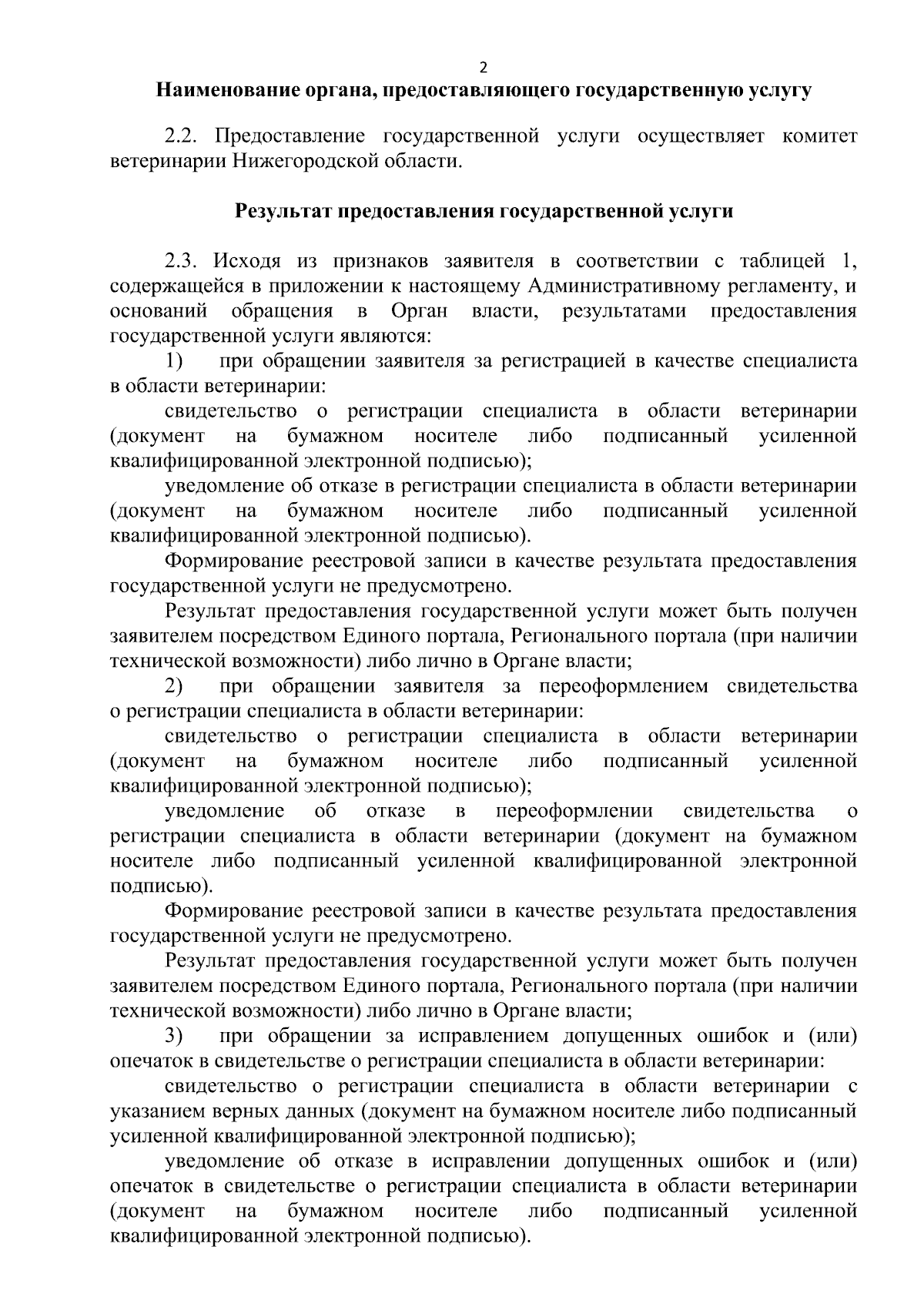 2

Наименование органа, предоставляющего государственную услугу

2.2. Предоставление государственной услуги осуществляет комитет ветеринарии Нижегородской области.

Результат предоставления государственной услуги

2.3. Исходя из признаков заявителя в соответствии с таблицей 1, содержащейся в приложении к настоящему Административному регламенту, и оснований обращения в Орган власти, результатами предоставления государственной услуги являются:

1) при обращении заявителя за регистрацией в качестве специалиста в области ветеринарии:

свидетельство о регистрации специалиста в области ветеринарии (документ на бумажном носителе либо подписанный усиленной квалифицированной электронной подписью);

уведомление об отказе в регистрации специалиста в области ветеринарии (документ на бумажном носителе либо подписанный усиленной квалифицированной электронной подписью).

Формирование реестровой записи в качестве результата предоставления государственной услуги не предусмотрено.

Результат предоставления государственной услуги может быть получен заявителем посредством Единого портала, Регионального портала (при наличии технической возможности) либо лично в Органе власти;

2) при обращении заявителя за переоформлением свидетельства о регистрации специалиста в области ветеринарии:

свидетельство о регистрации специалиста в области ветеринарии (документ на бумажном носителе либо подписанный усиленной квалифицированной электронной подписью);

уведомление об отказе в переоформлении свидетельства о регистрации специалиста в области ветеринарии (документ на бумажном носителе либо подписанный усиленной квалифицированной электронной подписью).

Формирование реестровой записи в качестве результата предоставления государственной услуги не предусмотрено.

Результат предоставления государственной услуги может быть получен заявителем посредством Единого портала, Регионального портала (при наличии технической возможности) либо лично в Органе власти;

3) при обращении за исправлением допущенных ошибок и (или) опечаток в свидетельстве о регистрации специалиста в области ветеринарии:

свидетельство о регистрации специалиста в области ветеринарии с указанием верных данных (документ на бумажном носителе либо подписанный усиленной квалифицированной электронной подписью);

уведомление об отказе в исправлении допущенных ошибок и (или) опечаток в свидетельстве о регистрации специалиста в области ветеринарии (документ на бумажном носителе либо подписанный усиленной квалифицированной электронной подписью).